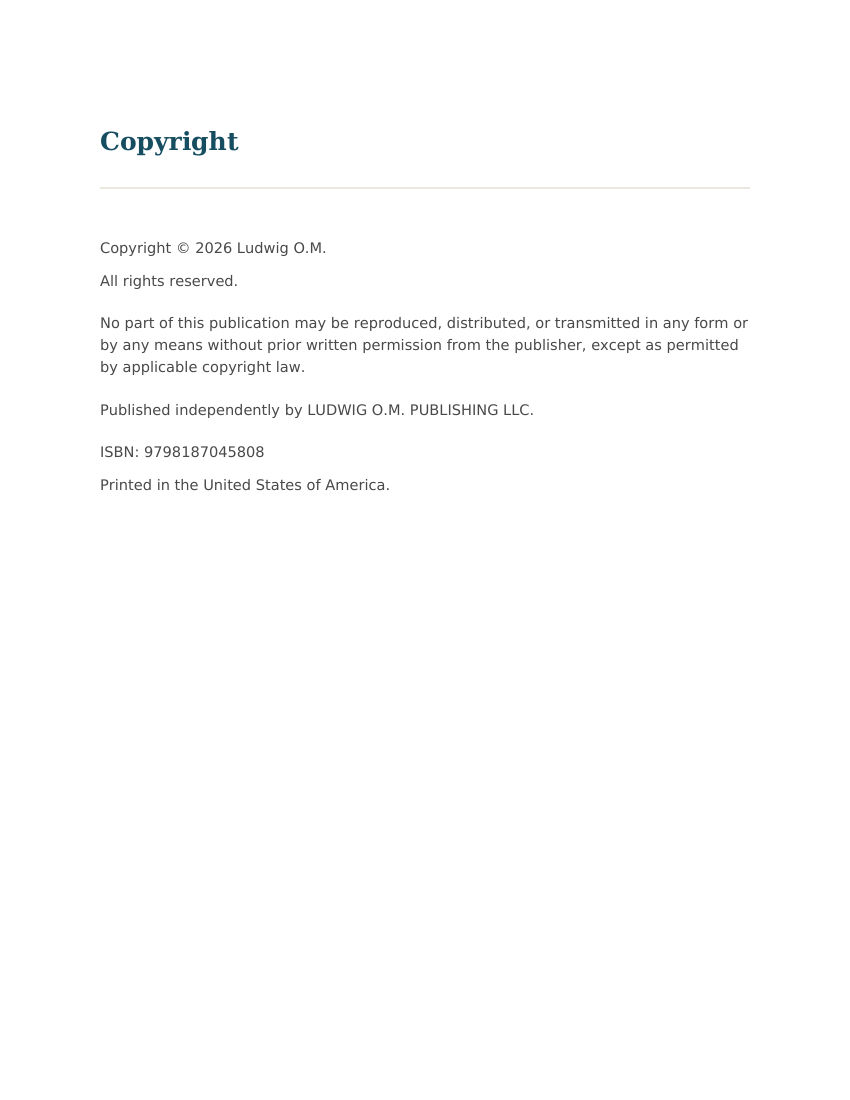 Copyright

Copyright © 2026 Ludwig O.M.

All rights reserved.

No part of this publication may be reproduced, distributed, or transmitted in any form or by any means without prior written permission from the publisher, except as permitted by applicable copyright law.

Published independently by LUDWIG O.M. PUBLISHING LLC.

ISBN: 9798187045808

Printed in the United States of America.